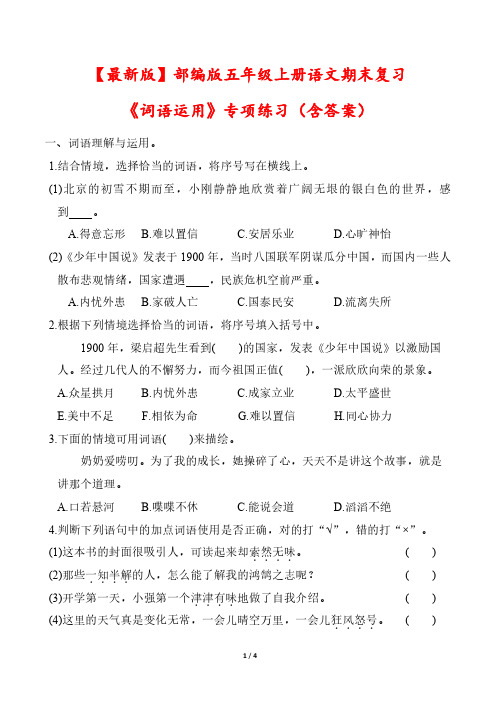 【最新版】部编版五年级上册语文期末复习

《词语运用》专项练习（含答案）

一、词语理解与运用。

1.结合情境，选择恰当的词语，将序号写在横线上。

(1)北京的初雪不期而至，小刚静静地欣赏着广阔无垠的银白色的世界，感到____。

A.得意忘形　B.难以置信　C.安居乐业　D.心旷神怡

(2)《少年中国说》发表于 1900 年，当时八国联军阴谋瓜分中国，而国内一些人散布悲观情绪，国家遭遇____，民族危机空前严重。

A.内忧外患　B.家破人亡　C.国泰民安　D.流离失所

2.根据下列情境选择恰当的词语，将序号填入括号中。

1900 年，梁启超先生看到(　　)的国家，发表《少年中国说》以激励国人。经过几代人的不懈努力，而今祖国正值(　　)，一派欣欣向荣的景象。

A.众星拱月　B.内忧外患　C.成家立业　D.太平盛世

E.美中不足　F.相依为命　G.难以置信　H.同心协力

3.下面的情境可用词语(　　)来描绘。

奶奶爱唠叨。为了我的成长，她操碎了心，天天不是讲这个故事，就是讲那个道理。

A.口若悬河　B.喋喋不休　C.能说会道　D.滔滔不绝

4.判断下列语句中的加点词语使用是否正确，对的打“√”，错的打“×”。

(1)这本书的封面很吸引人，可读起来却索然无味。　(　　)

(2)那些一知半解的人，怎么能了解我的鸿鹄之志呢？　(　　)

(3)开学第一天，小强第一个津津有味地做了自我介绍。　(　　)

(4)这里的天气真是变化无常，一会儿晴空万里，一会儿狂风怒号。　(　　)

1 / 4